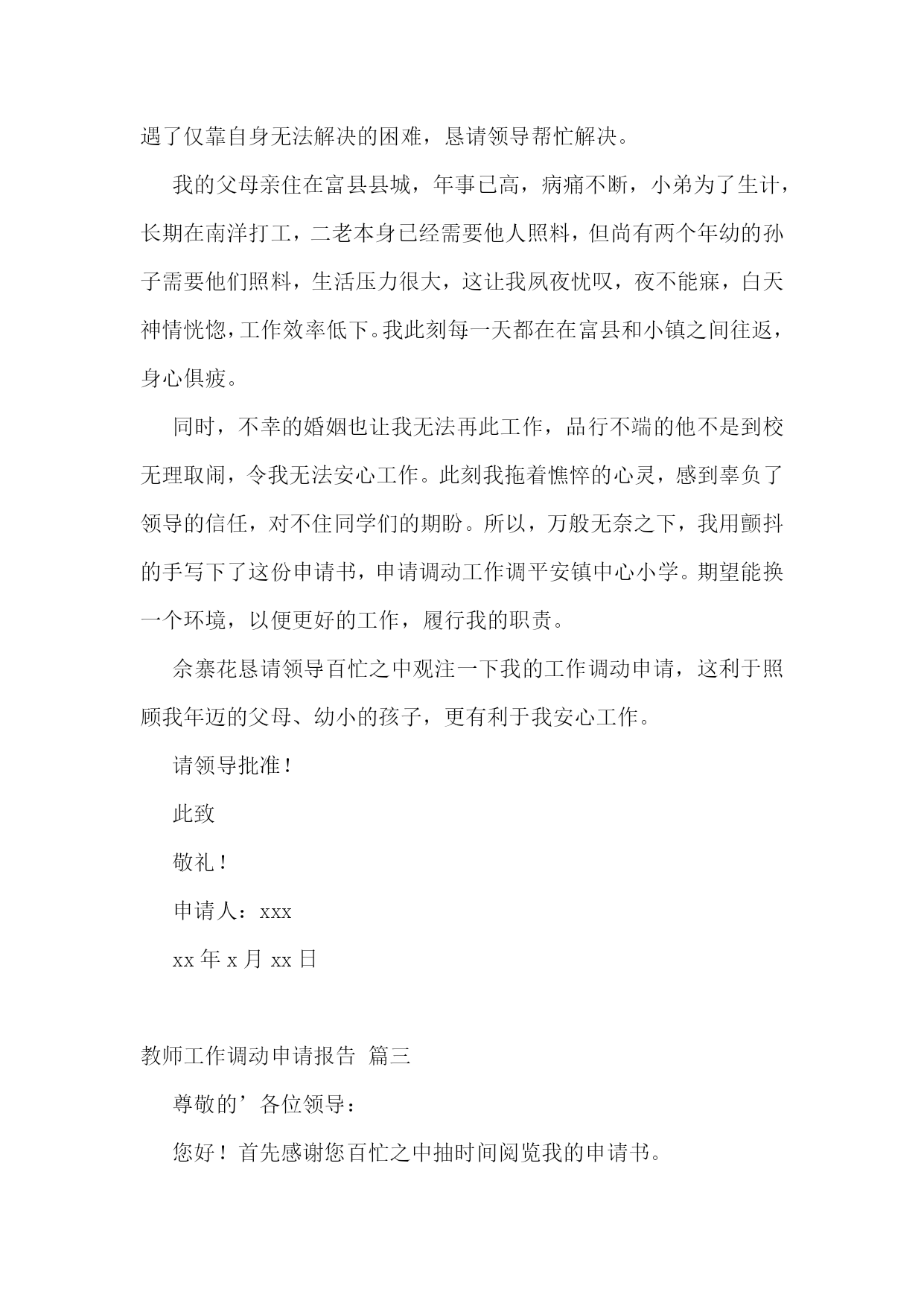 遇了仅靠自身无法解决的困难，恳请领导帮忙解决。

我的父母亲住在富县县城，年事已高，病痛不断，小弟为了生计，长期在南洋打工，二老本身已经需要他人照料，但尚有两个年幼的孙子需要他们照料，生活压力很大，这让我夙夜忧叹，夜不能寐，白天神情恍惚，工作效率低下。我此刻每一天都在在富县和小镇之间往返，身心俱疲。

同时，不幸的婚姻也让我无法再此工作，品行不端的他不是到校无理取闹，令我无法安心工作。此刻我拖着憔悴的心灵，感到辜负了领导的信任，对不住同学们的期盼。所以，万般无奈之下，我用颤抖的手写下了这份申请书，申请调动工作调平安镇中心小学。期望能换一个环境，以便更好的工作，履行我的职责。

佘寨花恳请领导百忙之中观注一下我的工作调动申请，这利于照顾我年迈的父母、幼小的孩子，更有利于我安心工作。

请领导批准！

此致

敬礼！

申请人：xxx

xx 年 x 月 xx 日

教师工作调动申请报告 篇三

尊敬的’各位领导：

您好！首先感谢您百忙之中抽时间阅览我的申请书。